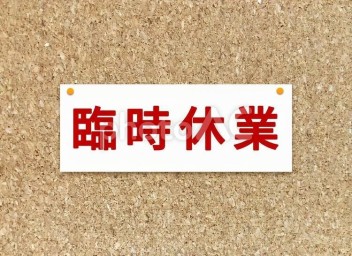 臨時休業